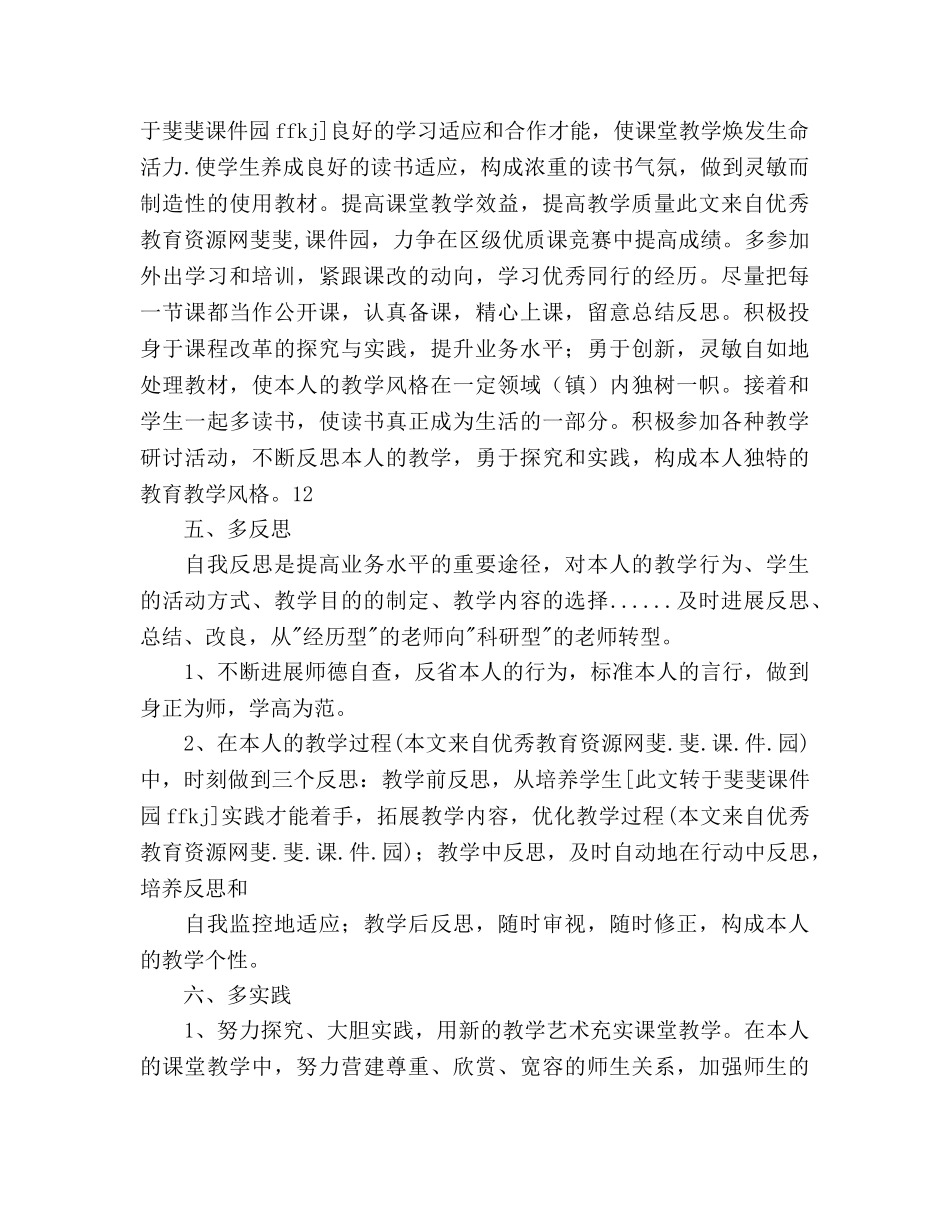 于斐斐课件园 ffkj]良好的学习适应和合作才能，使课堂教学焕发生命活力.使学生养成良好的读书适应，构成浓重的读书气氛，做到灵敏而制造性的使用教材。提高课堂教学效益，提高教学质量此文来自优秀教育资源网斐斐,课件园，力争在区级优质课竞赛中提高成绩。多参加外出学习和培训，紧跟课改的动向，学习优秀同行的经历。尽量把每一节课都当作公开课，认真备课，精心上课，留意总结反思。积极投身于课程改革的探究与实践，提升业务水平；勇于创新，灵敏自如地处理教材，使本人的教学风格在一定领域（镇）内独树一帜。接着和学生一起多读书，使读书真正成为生活的一部分。积极参加各种教学研讨活动，不断反思本人的教学，勇于探究和实践，构成本人独特的教育教学风格。12

五、多反思

自我反思是提高业务水平的重要途径，对本人的教学行为、学生的活动方式、教学目的的制定、教学内容的选择......及时进展反思、总结、改良，从"经历型"的老师向"科研型"的老师转型。

1、不断进展师德自查，反省本人的行为，标准本人的言行，做到身正为师，学高为范。

2、在本人的教学过程(本文来自优秀教育资源网斐.斐.课.件.园)中，时刻做到三个反思：教学前反思，从培养学生[此文转于斐斐课件园 ffkj]实践才能着手，拓展教学内容，优化教学过程(本文来自优秀教育资源网斐.斐.课.件.园)；教学中反思，及时自动地在行动中反思，培养反思和

自我监控地适应；教学后反思，随时审视，随时修正，构成本人的教学个性。

六、多实践

1、努力探究、大胆实践，用新的教学艺术充实课堂教学。在本人的课堂教学中，努力营建尊重、欣赏、宽容的师生关系，加强师生的